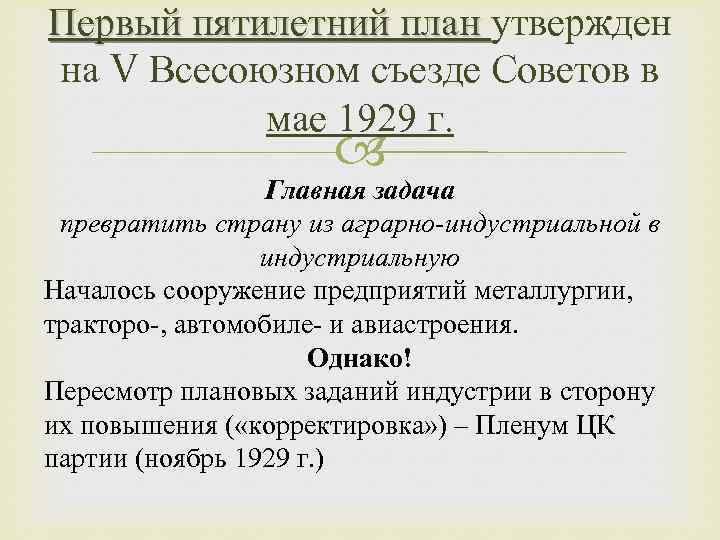 Первый пятилетний план утвержден на V Всесоюзном съезде Советов в мае 1929 г.

Главная задача
превратить страну из аграрно-индустриальной в индустриальную

Началось сооружение предприятий металлургии, тракторо-, автомобиле- и авиастроения.

Однако!

Пересмотр плановых заданий индустрии в сторону их повышения («корректировка») – Пленум ЦК партии (ноябрь 1929 г.)